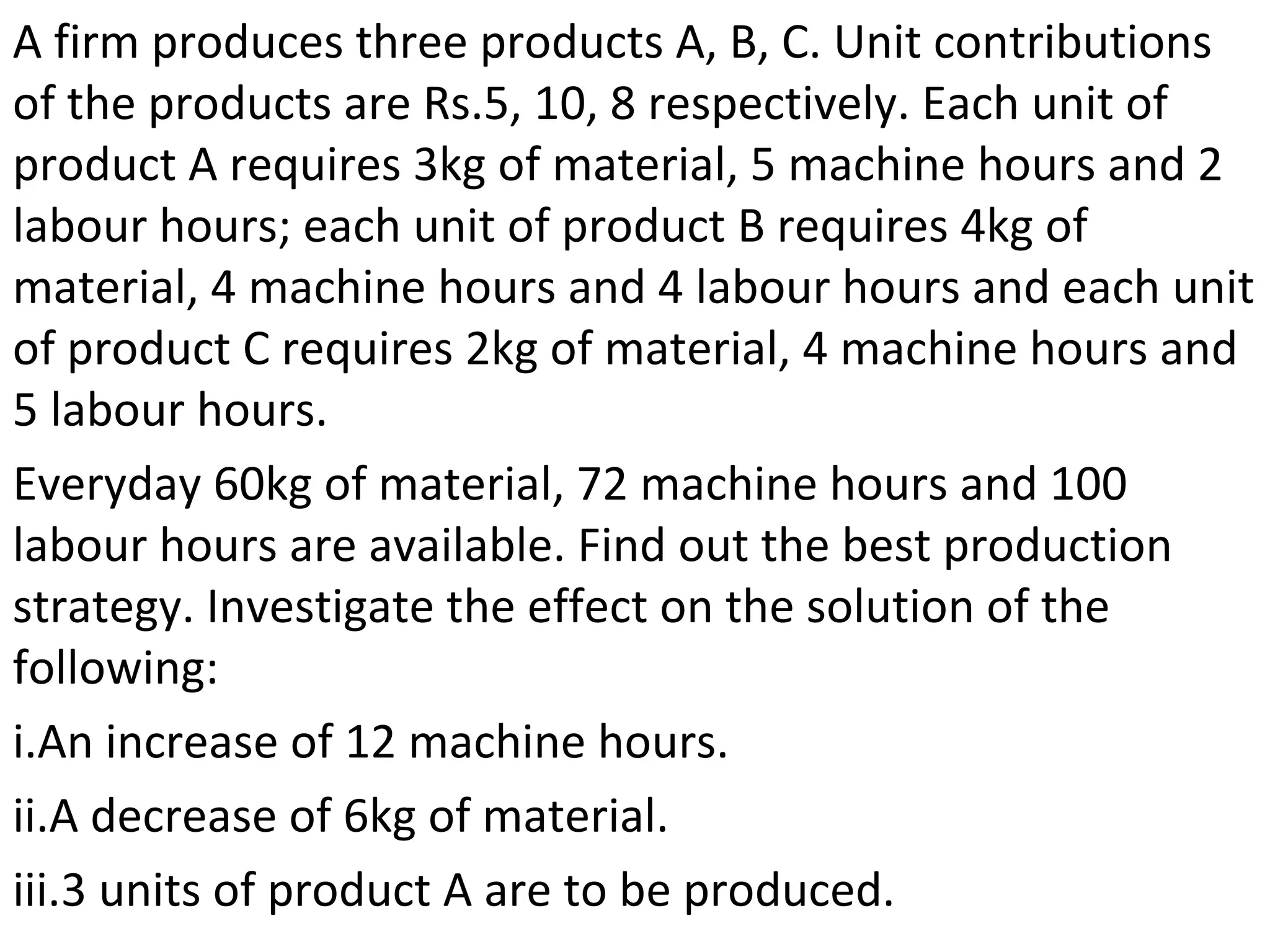 A firm produces three products A, B, C. Unit contributions of the products are Rs.5, 10, 8 respectively. Each unit of product A requires 3kg of material, 5 machine hours and 2 labour hours; each unit of product B requires 4kg of material, 4 machine hours and 4 labour hours and each unit of product C requires 2kg of material, 4 machine hours and 5 labour hours.

Everyday 60kg of material, 72 machine hours and 100 labour hours are available. Find out the best production strategy. Investigate the effect on the solution of the following:

i.An increase of 12 machine hours.

ii.A decrease of 6kg of material.

iii.3 units of product A are to be produced.